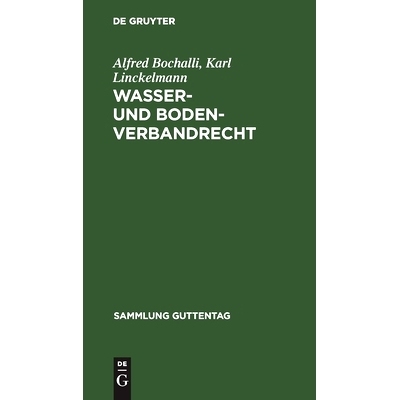 DE GRUYTER

Alfred Bochalli, Karl Linckelmann

WASSER- UND BODEN-VERBANDRECHT

SAMMLUNG GUTTENTAG

DE
G